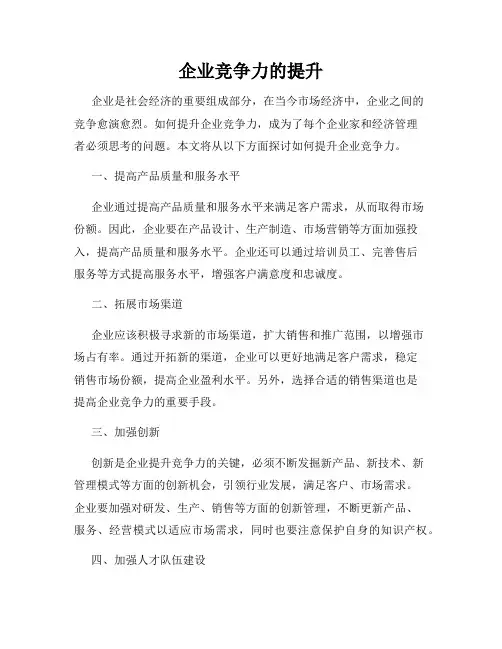 企业竞争力的提升

企业是社会经济的重要组成部分，在当今市场经济中，企业之间的竞争愈演愈烈。如何提升企业竞争力，成为了每个企业家和经济管理者必须思考的问题。本文将从以下方面探讨如何提升企业竞争力。

一、提高产品质量和服务水平

企业通过提高产品质量和服务水平来满足客户需求，从而取得市场份额。因此，企业要在产品设计、生产制造、市场营销等方面加强投入，提高产品质量和服务水平。企业还可以通过培训员工、完善售后服务等方式提高服务水平，增强客户满意度和忠诚度。

二、拓展市场渠道

企业应该积极寻求新的市场渠道，扩大销售和推广范围，以增强市场占有率。通过开拓新的渠道，企业可以更好地满足客户需求，稳定销售市场份额，提高企业盈利水平。另外，选择合适的销售渠道也是提高企业竞争力的重要手段。

三、加强创新

创新是企业提升竞争力的关键，必须不断发掘新产品、新技术、新管理模式等方面的创新机会，引领行业发展，满足客户、市场需求。企业要加强对研发、生产、销售等方面的创新管理，不断更新产品、服务、经营模式以适应市场需求，同时也要注意保护自身的知识产权。

四、加强人才队伍建设